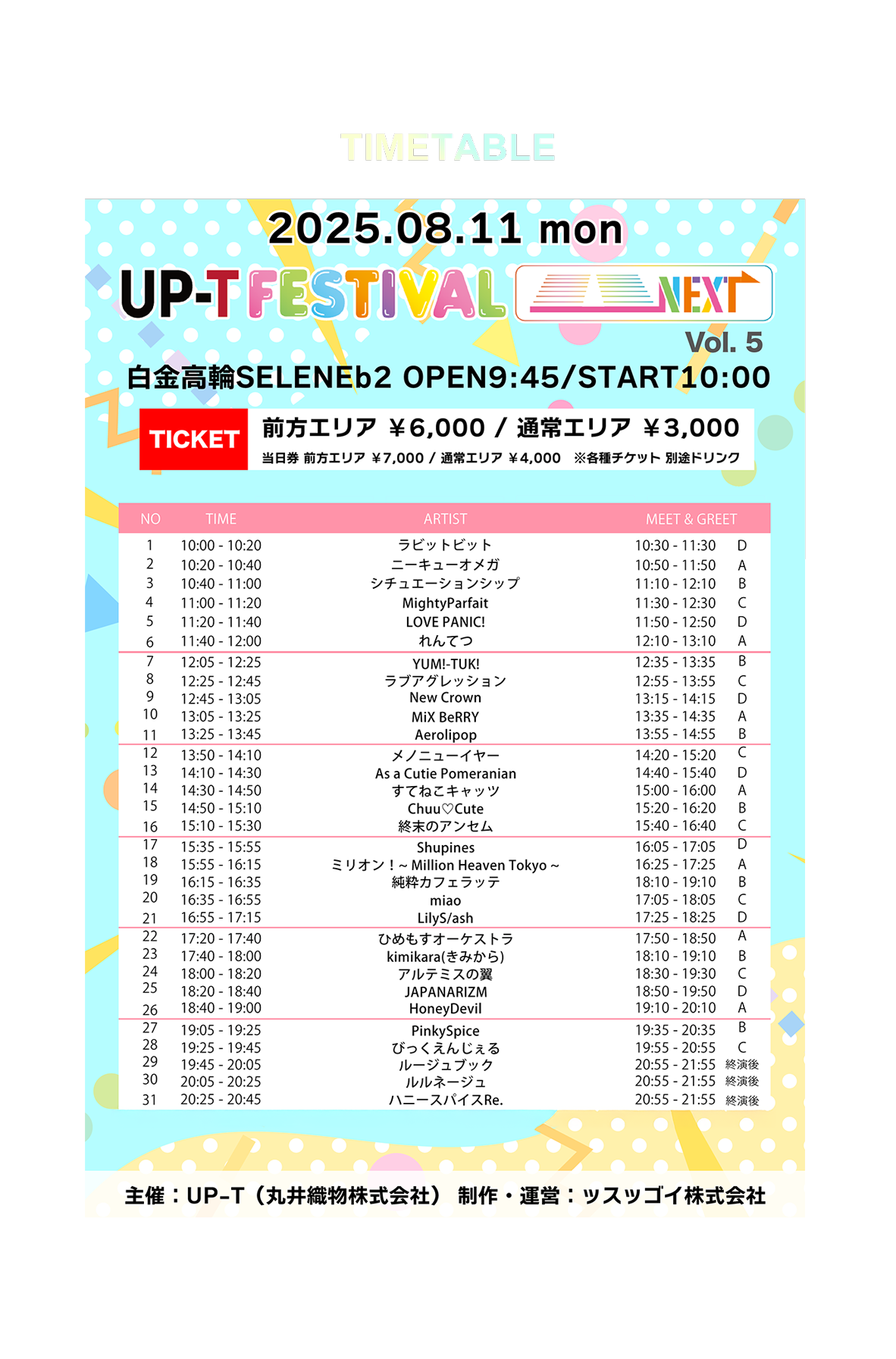 TIMETABLE

2025.08.11 mon

UP-T FESTIVAL NEXT

Vol. 5

白金高輪SELENEb2 OPEN9:45/START10:00

TICKET 前方エリア ￥6,000 / 通常エリア ￥3,000

当日券 前方エリア ￥7,000 / 通常エリア ￥4,000 ※各種チケット 別途ドリンク

| NO | TIME | ARTIST | MEET & GREET | |
|---|---|---|---|---|
| 1 | 10:00 - 10:20 | ラビットビット | 10:30 - 11:30 | D |
| 2 | 10:20 - 10:40 | ニーキューオメガ | 10:50 - 11:50 | A |
| 3 | 10:40 - 11:00 | シチュエーションシップ | 11:10 - 12:10 | B |
| 4 | 11:00 - 11:20 | MightyParfait | 11:30 - 12:30 | C |
| 5 | 11:20 - 11:40 | LOVE PANIC! | 11:50 - 12:50 | D |
| 6 | 11:40 - 12:00 | れんてつ | 12:10 - 13:10 | A |
| 7 | 12:05 - 12:25 | YUM!-TUK! | 12:35 - 13:35 | B |
| 8 | 12:25 - 12:45 | ラブアグレッション | 12:55 - 13:55 | C |
| 9 | 12:45 - 13:05 | New Crown | 13:15 - 14:15 | D |
| 10 | 13:05 - 13:25 | MiX BeRRY | 13:35 - 14:35 | A |
| 11 | 13:25 - 13:45 | Aerolipop | 13:55 - 14:55 | B |
| 12 | 13:50 - 14:10 | メノニューイヤー | 14:20 - 15:20 | C |
| 13 | 14:10 - 14:30 | As a Cutie Pomeranian | 14:40 - 15:40 | D |
| 14 | 14:30 - 14:50 | すてねこキャッツ | 15:00 - 16:00 | A |
| 15 | 14:50 - 15:10 | Chuu♡Cute | 15:20 - 16:20 | B |
| 16 | 15:10 - 15:30 | 終末のアンセム | 15:40 - 16:40 | C |
| 17 | 15:35 - 15:55 | Shupines | 16:05 - 17:05 | D |
| 18 | 15:55 - 16:15 | ミリオン！~ Million Heaven Tokyo ~ | 16:25 - 17:25 | A |
| 19 | 16:15 - 16:35 | 純粋カフェラッテ | 18:10 - 19:10 | B |
| 20 | 16:35 - 16:55 | miao | 17:05 - 18:05 | C |
| 21 | 16:55 - 17:15 | LilyS/ash | 17:25 - 18:25 | D |
| 22 | 17:20 - 17:40 | ひめもすオーケストラ | 17:50 - 18:50 | A |
| 23 | 17:40 - 18:00 | kimikara(きみから) | 18:10 - 19:10 | B |
| 24 | 18:00 - 18:20 | アルテミスの翼 | 18:30 - 19:30 | C |
| 25 | 18:20 - 18:40 | JAPANARIZM | 18:50 - 19:50 | D |
| 26 | 18:40 - 19:00 | HoneyDevil | 19:10 - 20:10 | A |
| 27 | 19:05 - 19:25 | PinkySpice | 19:35 - 20:35 | B |
| 28 | 19:25 - 19:45 | びっくえんじぇる | 19:55 - 20:55 | C |
| 29 | 19:45 - 20:05 | ルージュブック | 20:55 - 21:55 | 終演後 |
| 30 | 20:05 - 20:25 | ルルネージュ | 20:55 - 21:55 | 終演後 |
| 31 | 20:25 - 20:45 | ハニースパイスRe. | 20:55 - 21:55 | 終演後 |

主催：UP-T（丸井織物株式会社） 制作・運営：ッスッゴイ株式会社